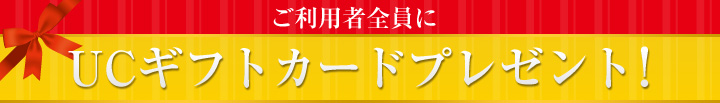 ご利用者全員に

UCギフトカードプレゼント!